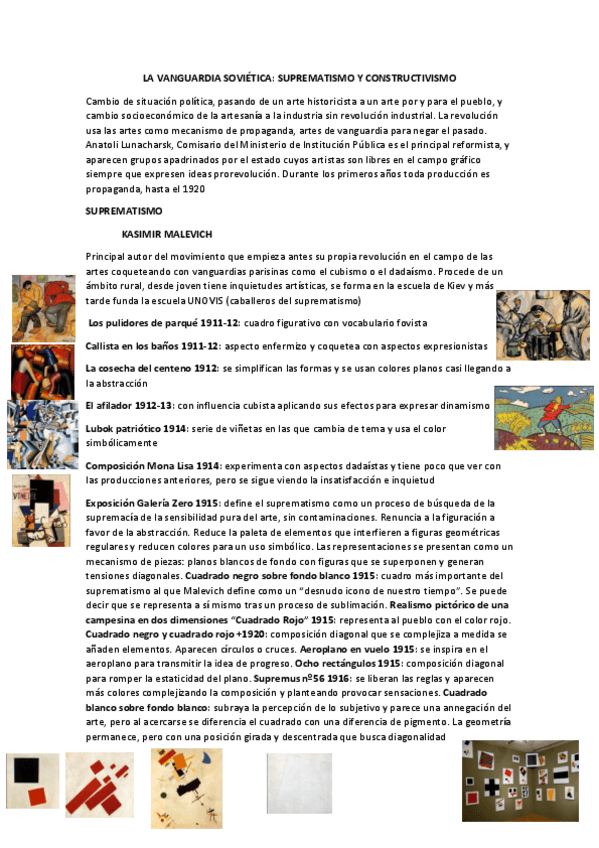 LA VANGUARDIA SOVIÉTICA: SUPREMATISMO Y CONSTRUCTIVISMO

Cambio de situación política, pasando de un arte historicista a un arte por y para el pueblo, y cambio socioeconómico de la artesanía a la industria sin revolución industrial. La revolución usa las artes como mecanismo de propaganda, artes de vanguardia para negar el pasado. Anatoli Lunacharsk, Comisario del Ministerio de Institución Pública es el principal reformista, y aparecen grupos apadrinados por el estado cuyos artistas son libres en el campo gráfico siempre que expresen ideas prorevolución. Durante los primeros años toda producción es propaganda, hasta el 1920

SUPREMATISMO

KASIMIR MALEVICH

Principal autor del movimiento que empieza antes su propia revolución en el campo de las artes coqueteando con vanguardias parisinas como el cubismo o el dadaísmo. Procede de un ámbito rural, desde joven tiene inquietudes artísticas, se forma en la escuela de Kiev y más tarde funda la escuela UNOVIS (caballeros del suprematismo)

Los pulidores de parqué 1911-12: cuadro figurativo con vocabulario fovista

Callista en los baños 1911-12: aspecto enfermizo y coquetea con aspectos expresionistas

La cosecha del centeno 1912: se simplifican las formas y se usan colores planos casi llegando a la abstracción

El afilador 1912-13: con influencia cubista aplicando sus efectos para expresar dinamismo

Lubok patriótico 1914: serie de viñetas en las que cambia de tema y usa el color simbólicamente

Composición Mona Lisa 1914: experimenta con aspectos dadaístas y tiene poco que ver con las producciones anteriores, pero se sigue viendo la insatisfacción e inquietud

Exposición Galería Zero 1915: define el suprematismo como un proceso de búsqueda de la supremacía de la sensibilidad pura del arte, sin contaminaciones. Renuncia a la figuración a favor de la abstracción. Reduce la paleta de elementos que interfieren a figuras geométricas regulares y reducen colores para un uso simbólico. Las representaciones se presentan como un mecanismo de piezas: planos blancos de fondo con figuras que se superponen y generan tensiones diagonales. Cuadrado negro sobre fondo blanco 1915: cuadro más importante del suprematismo al que Malevich define como un "desnudo icono de nuestro tiempo". Se puede decir que se representa a sí mismo tras un proceso de sublimación. Realismo pictórico de una campesina en dos dimensiones "Cuadrado Rojo" 1915: representa al pueblo con el color rojo. Cuadrado negro y cuadrado rojo +1920: composición diagonal que se complejiza a medida se añaden elementos. Aparecen círculos o cruces. Aeroplano en vuelo 1915: se inspira en el aeroplano para transmitir la idea de progreso. Ocho rectángulos 1915: composición diagonal para romper la estaticidad del plano. Supremus nº56 1916: se liberan las reglas y aparecen más colores complejizando la composición y planteando provocar sensaciones. Cuadrado blanco sobre fondo blanco: subraya la percepción de lo subjetivo y parece una annegación del arte, pero al acercarse se diferencia el cuadrado con una diferencia de pigmento. La geometría permanece, pero con una posición girada y descentrada que busca diagonalidad